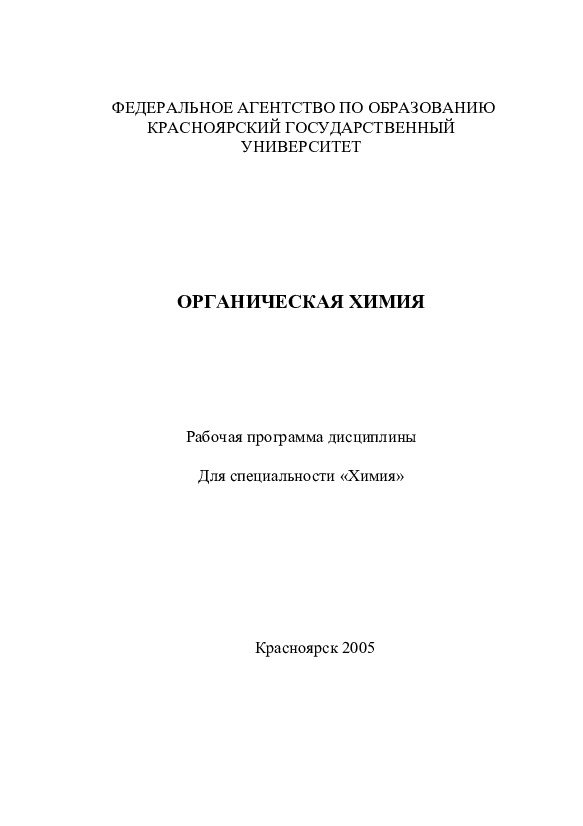 ФЕДЕРАЛЬНОЕ АГЕНТСТВО ПО ОБРАЗОВАНИЮ
КРАСНОЯРСКИЙ ГОСУДАРСТВЕННЫЙ
УНИВЕРСИТЕТ

ОРГАНИЧЕСКАЯ ХИМИЯ

Рабочая программа дисциплины

Для специальности «Химия»

Красноярск 2005